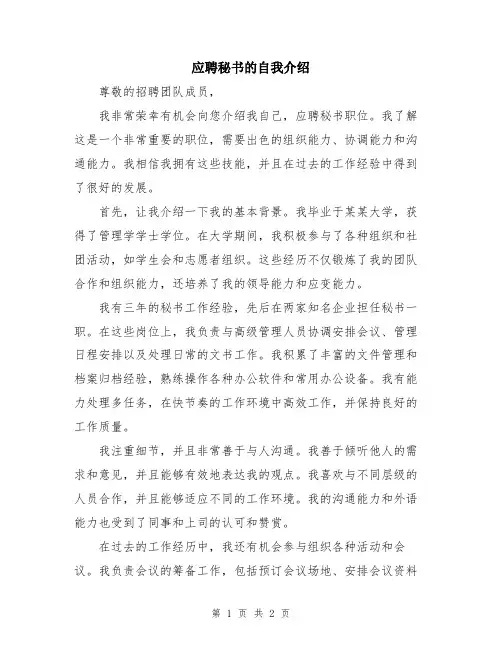 应聘秘书的自我介绍

尊敬的招聘团队成员，

我非常荣幸有机会向您介绍我自己，应聘秘书职位。我了解这是一个非常重要的职位，需要出色的组织能力、协调能力和沟通能力。我相信我拥有这些技能，并且在过去的工作经验中得到了很好的发展。

首先，让我介绍一下我的基本背景。我毕业于某某大学，获得了管理学学士学位。在大学期间，我积极参与了各种组织和社团活动，如学生会和志愿者组织。这些经历不仅锻炼了我的团队合作和组织能力，还培养了我的领导能力和应变能力。

我有三年的秘书工作经验，先后在两家知名企业担任秘书一职。在这些岗位上，我负责与高级管理人员协调安排会议、管理日程安排以及处理日常的文书工作。我积累了丰富的文件管理和档案归档经验，熟练操作各种办公软件和常用办公设备。我有能力处理多任务，在快节奏的工作环境中高效工作，并保持良好的工作质量。

我注重细节，并且非常善于与人沟通。我善于倾听他人的需求和意见，并且能够有效地表达我的观点。我喜欢与不同层级的人员合作，并且能够适应不同的工作环境。我的沟通能力和外语能力也受到了同事和上司的认可和赞赏。

在过去的工作经历中，我还有机会参与组织各种活动和会议。我负责会议的筹备工作，包括预订会议场地、安排会议资料

第 1 页 共 2 页